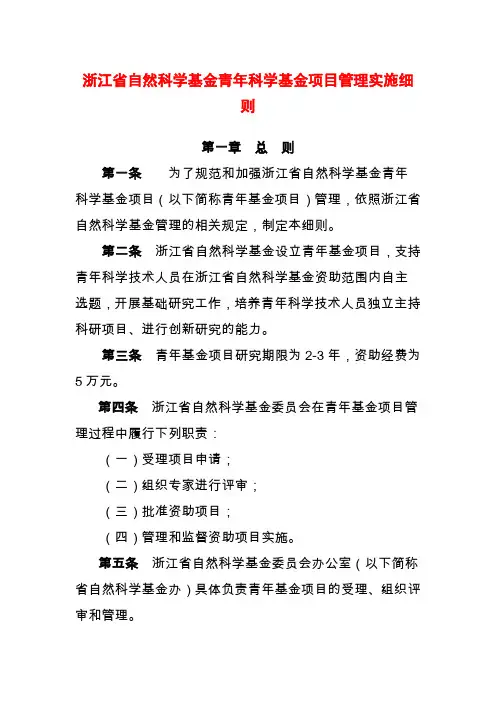 浙江省自然科学基金青年科学基金项目管理实施细则

第一章 总 则

第一条 为了规范和加强浙江省自然科学基金青年科学基金项目（以下简称青年基金项目）管理，依照浙江省自然科学基金管理的相关规定，制定本细则。

第二条 浙江省自然科学基金设立青年基金项目，支持青年科学技术人员在浙江省自然科学基金资助范围内自主选题，开展基础研究工作，培养青年科学技术人员独立主持科研项目、进行创新研究的能力。

第三条 青年基金项目研究期限为 2-3 年，资助经费为 5 万元。

第四条 浙江省自然科学基金委员会在青年基金项目管理过程中履行下列职责：

（一）受理项目申请；

（二）组织专家进行评审；

（三）批准资助项目；

（四）管理和监督资助项目实施。

第五条 浙江省自然科学基金委员会办公室（以下简称省自然科学基金办）具体负责青年基金项目的受理、组织评审和管理。